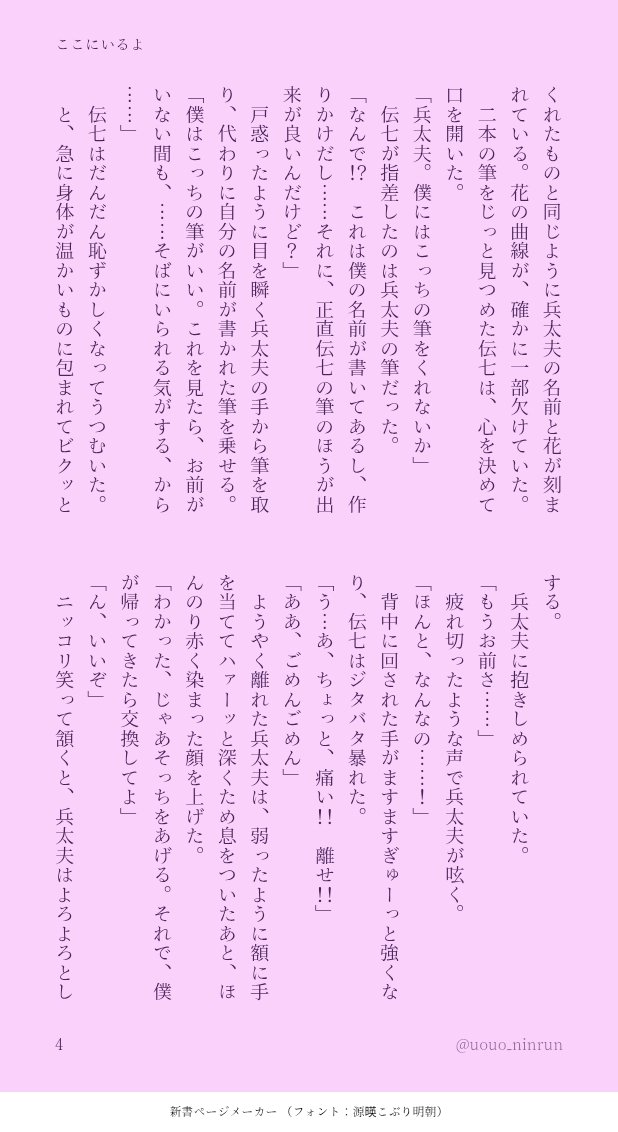 ここにいるよ

くれたものと同じように兵太夫の名前と花が刻まれている。花の曲線が、確かに一部欠けていた。
二本の筆をじっと見つめた伝七は、心を決めて口を開いた。
「兵太夫。僕にはこっちの筆をくれないか」
伝七が指差したのは兵太夫の筆だった。
「なんで!? これは僕の名前が書いてあるし、作りかけだし……それに、正直伝七の筆のほうが出来が良いんだけど?」
戸惑ったように目を瞬く兵太夫の手から筆を取り、代わりに自分の名前が書かれた筆を乗せる。
「僕はこっちの筆がいい。これを見たら、お前がいない間も、……そばにいられる気がする、から……」
伝七はだんだん恥ずかしくなってうつむいた。
と、急に身体が温かいものに包まれてビクッとする。
兵太夫に抱きしめられていた。
「もうお前さ……」
疲れ切ったような声で兵太夫が呟く。
「ほんと、なんなの……!」
背中に回された手がますますぎゅーっと強くなり、伝七はジタバタ暴れた。
「う…あ、ちょっと、痛い!! 離せ!!」
「ああ、ごめんごめん」
ようやく離れた兵太夫は、弱ったように額に手を当ててハァーッと深くため息をついたあと、ほんのり赤く染まった顔を上げた。
「わかった、じゃあそっちをあげる。それで、僕が帰ってきたら交換してよ」
「ん、いいぞ」
ニッコリ笑って頷くと、兵太夫はよろよろとし

4

@uouo_ninrun

新書ページメーカー（フォント：源暎こぶり明朝）